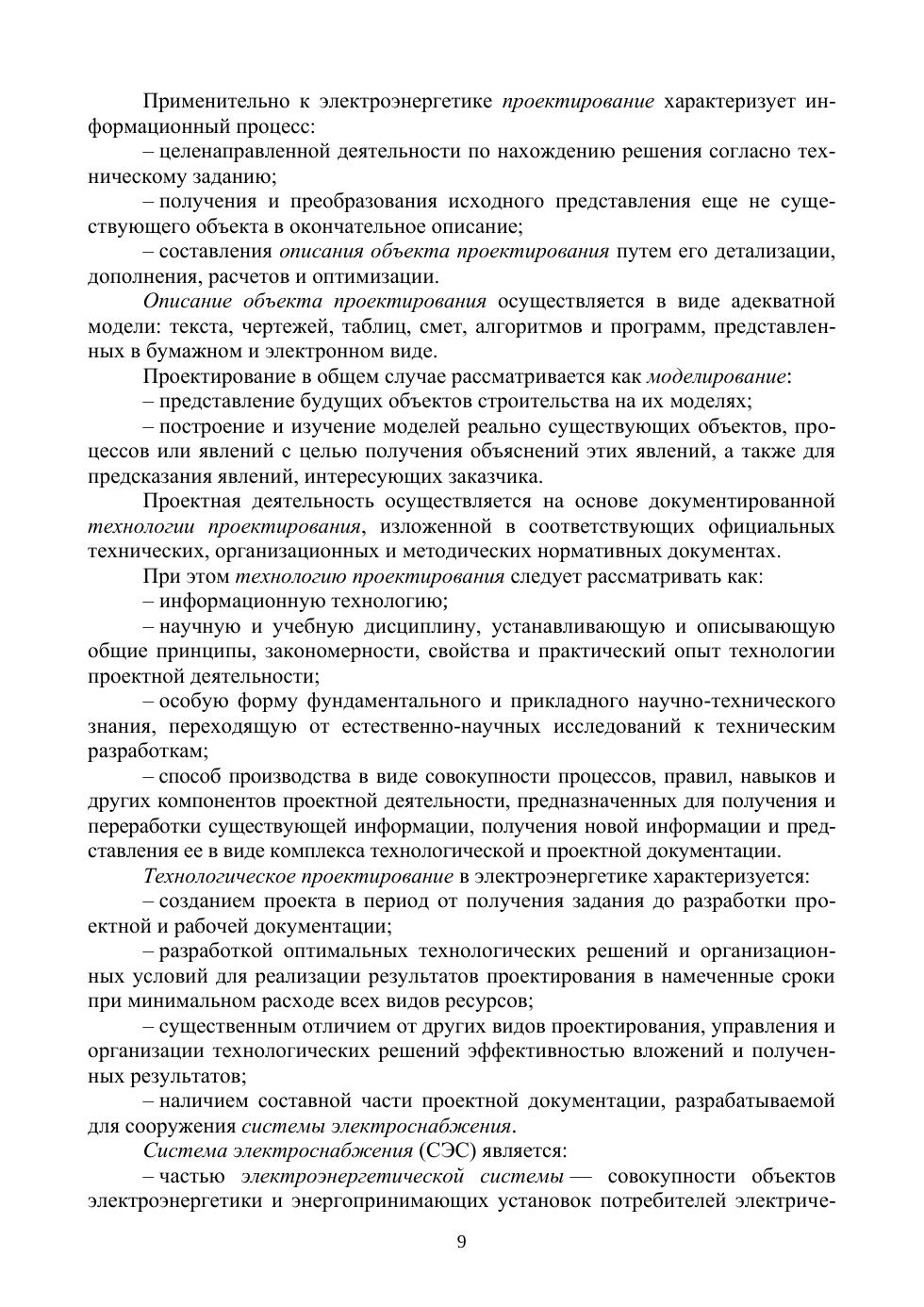 Применительно к электроэнергетике проектирование характеризует информационный процесс:

– целенаправленной деятельности по нахождению решения согласно техническому заданию;

– получения и преобразования исходного представления еще не существующего объекта в окончательное описание;

– составления описания объекта проектирования путем его детализации, дополнения, расчетов и оптимизации.

Описание объекта проектирования осуществляется в виде адекватной модели: текста, чертежей, таблиц, смет, алгоритмов и программ, представленных в бумажном и электронном виде.

Проектирование в общем случае рассматривается как моделирование:

– представление будущих объектов строительства на их моделях;

– построение и изучение моделей реально существующих объектов, процессов или явлений с целью получения объяснений этих явлений, а также для предсказания явлений, интересующих заказчика.

Проектная деятельность осуществляется на основе документированной технологии проектирования, изложенной в соответствующих официальных технических, организационных и методических нормативных документах.

При этом технологию проектирования следует рассматривать как:

– информационную технологию;

– научную и учебную дисциплину, устанавливающую и описывающую общие принципы, закономерности, свойства и практический опыт технологии проектной деятельности;

– особую форму фундаментального и прикладного научно-технического знания, переходящую от естественно-научных исследований к техническим разработкам;

– способ производства в виде совокупности процессов, правил, навыков и других компонентов проектной деятельности, предназначенных для получения и переработки существующей информации, получения новой информации и представления ее в виде комплекса технологической и проектной документации.

Технологическое проектирование в электроэнергетике характеризуется:

– созданием проекта в период от получения задания до разработки проектной и рабочей документации;

– разработкой оптимальных технологических решений и организационных условий для реализации результатов проектирования в намеченные сроки при минимальном расходе всех видов ресурсов;

– существенным отличием от других видов проектирования, управления и организации технологических решений эффективностью вложений и полученных результатов;

– наличием составной части проектной документации, разрабатываемой для сооружения системы электроснабжения.

Система электроснабжения (СЭС) является:

– частью электроэнергетической системы — совокупности объектов электроэнергетики и энергопринимающих установок потребителей электриче-

9